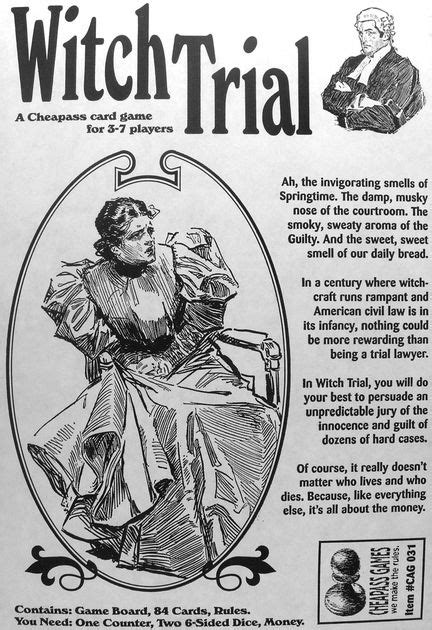 Witch Trial

A Cheapass card game for 3-7 players

Ah, the invigorating smells of Springtime. The damp, musky nose of the courtroom. The smoky, sweaty aroma of the Guilty. And the sweet, sweet smell of our daily bread.

In a century where witchcraft runs rampant and American civil law is in its infancy, nothing could be more rewarding than being a trial lawyer.

In Witch Trial, you will do your best to persuade an unpredictable jury of the innocence and guilt of dozens of hard cases.

Of course, it really doesn't matter who lives and who dies. Because, like everything else, it's all about the money.

CHEAPASS GAMES
we make the rules.
Item #CAG 031

Contains: Game Board, 84 Cards, Rules.
You Need: One Counter, Two 6-Sided Dice, Money.